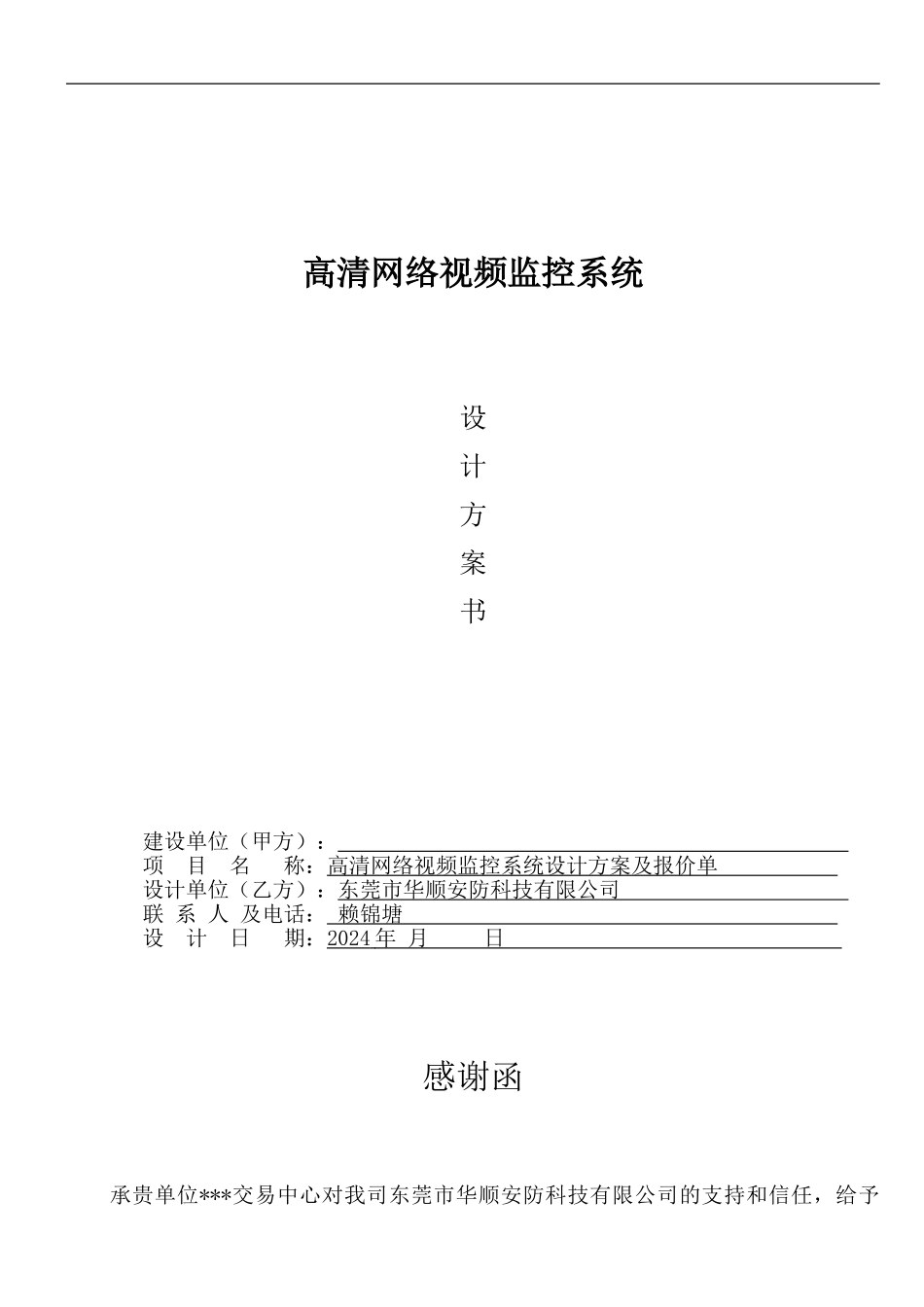 高清网络视频监控系统

设
计
方
案
书

建设单位（甲方）：
项　目　名　称：高清网络视频监控系统设计方案及报价单
设计单位（乙方）：东莞市华顺安防科技有限公司
联 系 人 及电话： 赖锦塘
设　计　日　期：2024年 月　　日

感谢函

承贵单位***交易中心对我司东莞市华顺安防科技有限公司的支持和信任，给予